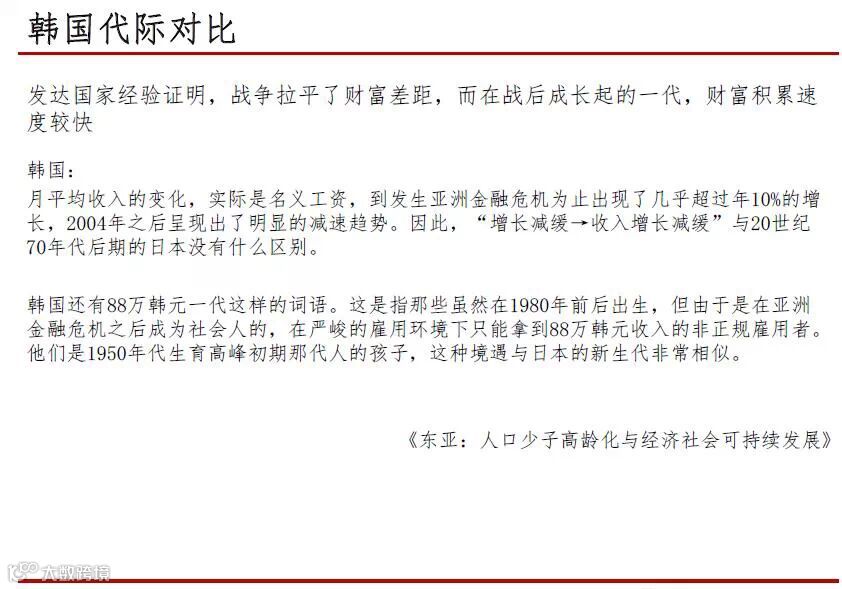 韩国代际对比

发达国家经验证明，战争拉平了财富差距，而在战后成长起的一代，财富积累速度较快

韩国：
月平均收入的变化，实际是名义工资，到发生亚洲金融危机为止出现了几乎超过年10%的增长，2004年之后呈现出了明显的减速趋势。因此，“增长减缓→收入增长减缓”与20世纪70年代后期的日本没有什么区别。

韩国还有88万韩元一代这样的词语。这是指那些虽然在1980年前后出生，但由于是在亚洲金融危机之后成为社会人的，在严峻的雇用环境下只能拿到88万韩元收入的非正规雇用者。他们是1950年代生育高峰初期那代人的孩子，这种境遇与日本的新生代非常相似。

《东亚：人口少子高龄化与经济社会可持续发展》

大数跨境